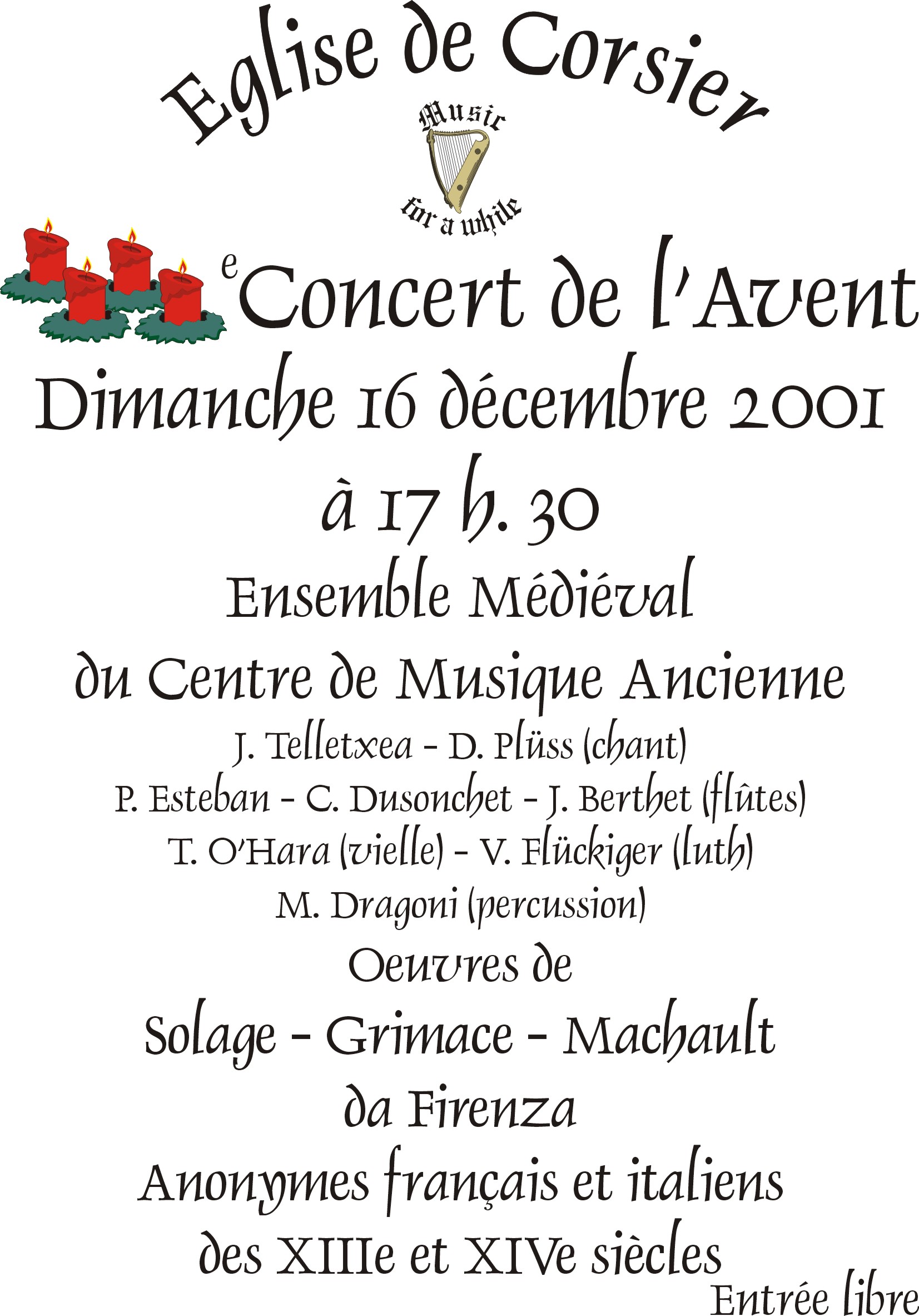 Eglise de Corsier

Music
for a while

e Concert de l'Avent

Dimanche 16 décembre 2001

à 17 h. 30

Ensemble Médiéval

du Centre de Musique Ancienne

J. Telletxea - D. Plüss (chant)
P. Esteban - C. Dusonchet - J. Berthet (flûtes)
T. O'Hara (vielle) - V. Flückiger (luth)
M. Dragoni (percussion)

Oeuvres de

Solage - Grimace - Machault

da Firenza

Anonymes français et italiens

des XIIIe et XIVe siècles

Entrée libre